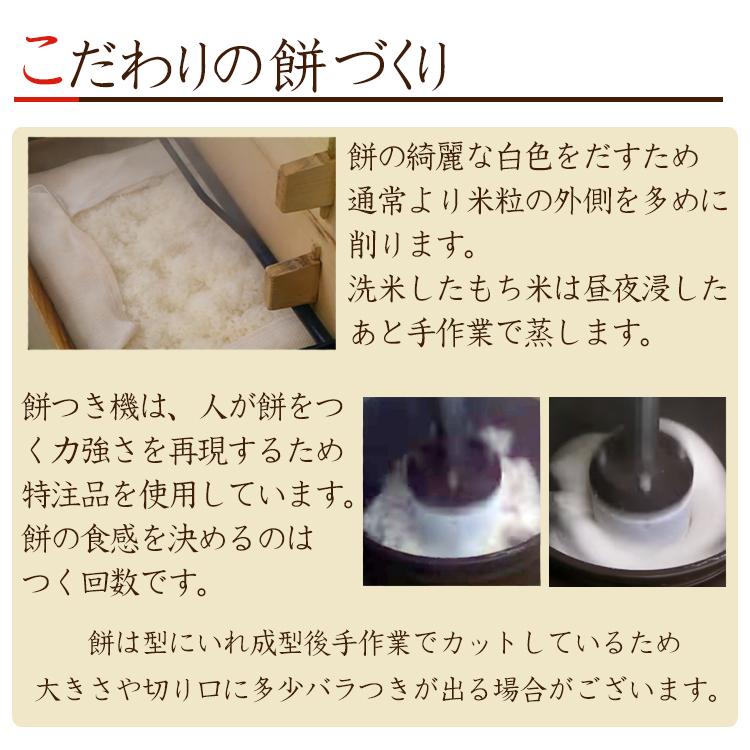 こだわりの餅づくり

餅の綺麗な白色をだすため通常より米粒の外側を多めに削ります。
洗米したもち米は昼夜浸したあと手作業で蒸します。

餅つき機は、人が餅をつく力強さを再現するため特注品を使用しています。
餅の食感を決めるのはつく回数です。

餅は型にいれ成型後手作業でカットしているため大きさや切り口に多少バラつきが出る場合がございます。